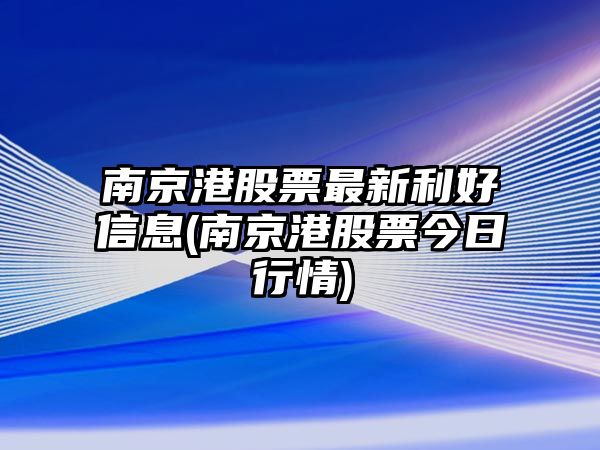 南京港股票最新利好信息(南京港股票今日行情)